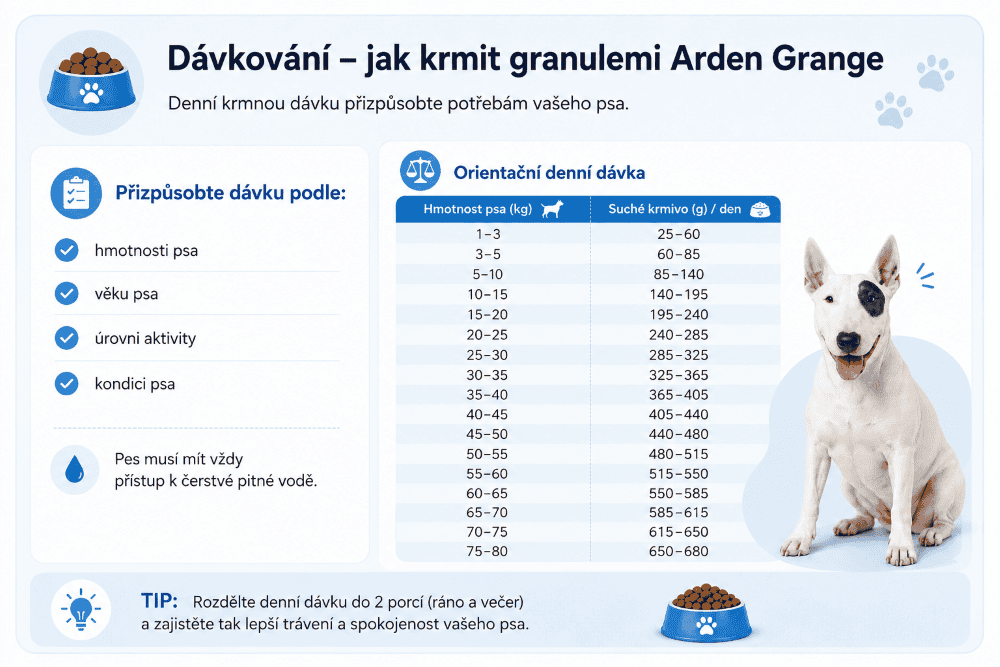 Dávkování – jak krmit granulemi Arden Grange

Denní krmnou dávku přizpůsobte potřebám vašeho psa.

Přizpůsobte dávku podle:

hmotnosti psa

věku psa

úrovni aktivity

kondici psa

Pes musí mít vždy přístup k čerstvé pitné vodě.

Orientační denní dávka

| Hmotnost psa (kg) | Suché krmivo (g) / den |
|---|---|
| 1–3 | 25–60 |
| 3–5 | 60–85 |
| 5–10 | 85–140 |
| 10–15 | 140–195 |
| 15–20 | 195–240 |
| 20–25 | 240–285 |
| 25–30 | 285–325 |
| 30–35 | 325–365 |
| 35–40 | 365–405 |
| 40–45 | 405–440 |
| 45–50 | 440–480 |
| 50–55 | 480–515 |
| 55–60 | 515–550 |
| 60–65 | 550–585 |
| 65–70 | 585–615 |
| 70–75 | 615–650 |
| 75–80 | 650–680 |

TIP: Rozdělte denní dávku do 2 porcí (ráno a večer) a zajistěte tak lepší trávení a spokojenost vašeho psa.